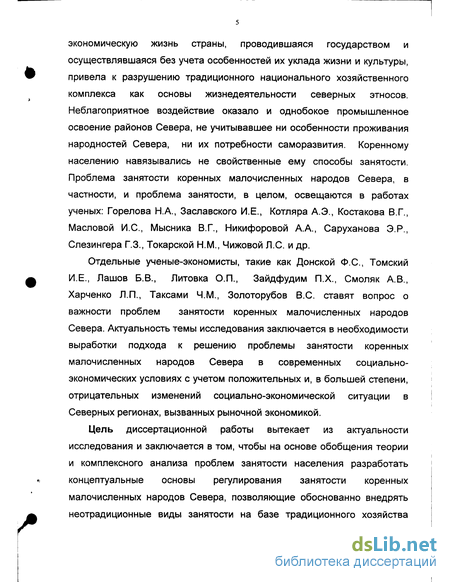 5

экономическую жизнь страны, проводившаяся государством и осуществлявшаяся без учета особенностей их уклада жизни и культуры, привела к разрушению традиционного национального хозяйственного комплекса как основы жизнедеятельности северных этносов. Неблагоприятное воздействие оказало и однобокое промышленное освоение районов Севера, не учитывавшее ни особенности проживания народностей Севера, ни их потребности саморазвития. Коренному населению навязывались не свойственные ему способы занятости. Проблема занятости коренных малочисленных народов Севера, в частности, и проблема занятости, в целом, освещаются в работах ученых: Горелова Н.А., Заславского И.Е., Котляра А.Э., Костакова В.Г., Масловой И.С., Мысника В.Г., Никифоровой А.А., Саруханова Э.Р., Слезингера Г.З., Токарской Н.М., Чижовой Л.С. и др.

Отдельные ученые-экономисты, такие как Донской Ф.С., Томский И.Е., Лашов Б.В., Литовка О.П., Зайдфудим П.Х., Смоляк А.В., Харченко Л.П., Таксами Ч.М., Золоторубов В.С. ставят вопрос о важности проблем занятости коренных малочисленных народов Севера. Актуальность темы исследования заключается в необходимости выработки подхода к решению проблемы занятости коренных малочисленных народов Севера в современных социально-экономических условиях с учетом положительных и, в большей степени, отрицательных изменений социально-экономической ситуации в Северных регионах, вызванных рыночной экономикой.

Цель диссертационной работы вытекает из актуальности исследования и заключается в том, чтобы на основе обобщения теории и комплексного анализа проблем занятости населения разработать концептуальные основы регулирования занятости коренных малочисленных народов Севера, позволяющие обоснованно внедрять неотрадиционные виды занятости на базе традиционного хозяйства

dsLib.net
библиотека диссертаций